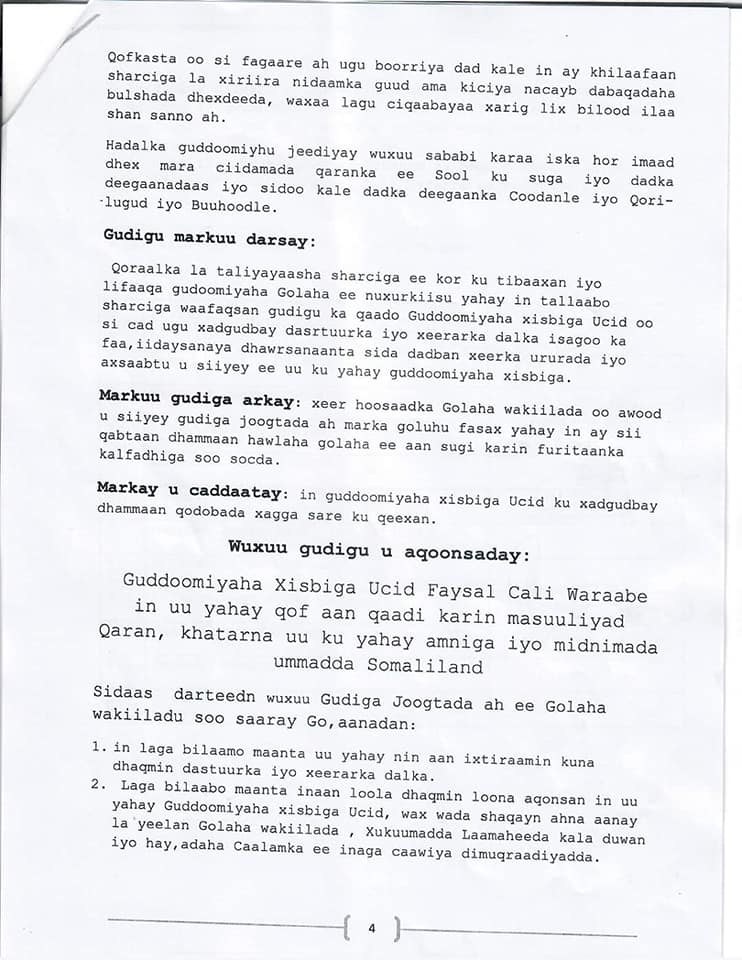 Qofkasta oo si fagaare ah ugu boorriya dad kale in ay khilaafaan sharciga la xiriira nidaamka guud ama kiciya nacayb dabaqadaha bulshada dhexdeeda, waxaa lagu ciqaabayaa xarig lix bilood ilaa shan sanno ah.

Hadalka guddoomiyhu jeediyay wuxuu sababi karaa iska hor imaad dhex mara ciidamada qaranka ee Sool ku suga iyo dadka deegaanadaas iyo sidoo kale dadka deegaanka Coodanle iyo Qori-lugud iyo Buuhoodle.

Gudigu markuu darsay:

Qoraalka la taliyayaasha sharciga ee kor ku tibaaxan iyo lifaaqa gudoomiyaha Golaha ee nuxurkiisu yahay in tallaabo sharciga waafaqsan gudigu ka qaado Guddoomiyaha xisbiga Ucid oo si cad ugu xadgudbay dasrtuurka iyo xeerarka dalka isagoo ka faa,iidaysanaya dhawrsanaanta sida dadban xeerka ururada iyo axsaabtu u siiyey ee uu ku yahay guddoomiyaha xisbiga.

Markuu gudiga arkay: xeer hoosaadka Golaha wakiilada oo awood u siiyey gudiga joogtada ah marka goluhu fasax yahay in ay sii qabtaan dhammaan hawlaha golaha ee aan sugi karin furitaanka kalfadhiga soo socda.

Markay u caddaatay: in guddoomiyaha xisbiga Ucid ku xadgudbay dhammaan qodobada xagga sare ku qeexan.

Wuxuu gudigu u aqoonsaday:

Guddoomiyaha Xisbiga Ucid Faysal Cali Waraabe in uu yahay qof aan qaadi karin masuuliyad Qaran, khatarna uu ku yahay amniga iyo midnimada ummadda Somaliland

Sidaas darteedn wuxuu Gudiga Joogtada ah ee Golaha wakiiladu soo saaray Go,aanadan:

1. in laga bilaamo maanta uu yahay nin aan ixtiraamin kuna dhaqmin dastuurka iyo xeerarka dalka.
2. Laga bilaabo maanta inaan loola dhaqmin loona aqonsan in uu yahay Guddoomiyaha xisbiga Ucid, wax wada shaqayn ahna aanay la yeelan Golaha wakiilada , Xukuumadda Laamaheeda kala duwan iyo hay,adaha Caalamka ee inaga caawiya dimuqraadiyadda.

4